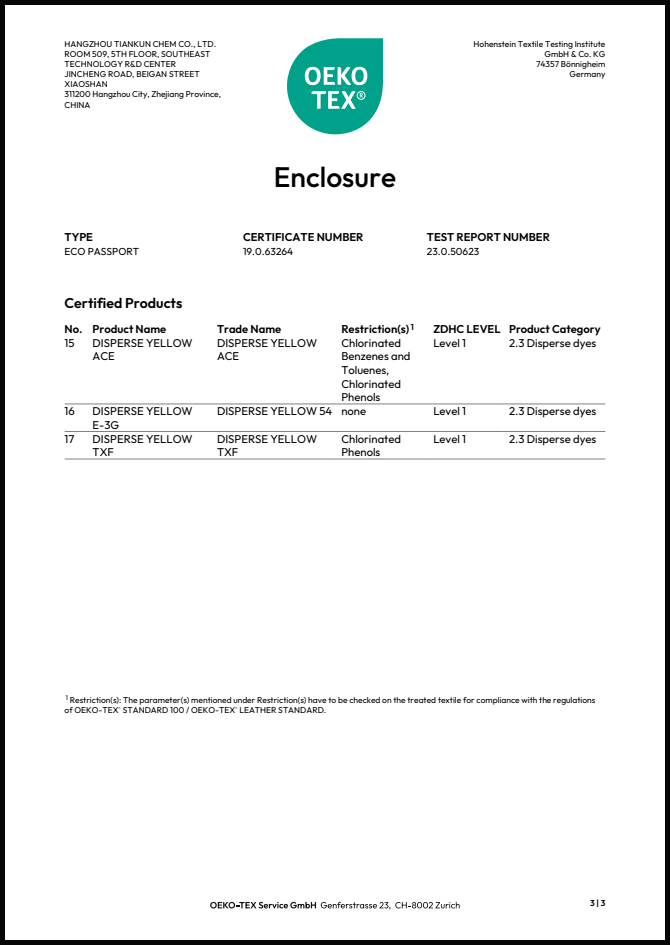 HANGZHOU TIANKUN CHEM CO., LTD.
ROOM 509, 5TH FLOOR, SOUTHEAST TECHNOLOGY R&D CENTER
JINCHENG ROAD, BEIGAN STREET
XIAOSHAN
311200 Hangzhou City, Zhejiang Province, CHINA

OEKO TEX®

Hohenstein Textile Testing Institute
GmbH & Co. KG
74357 Bönnigheim
Germany

Enclosure

| TYPE | CERTIFICATE NUMBER | TEST REPORT NUMBER |
|---|---|---|
| ECO PASSPORT | 19.0.63264 | 23.0.50623 |

Certified Products

| No. | Product Name | Trade Name | Restriction(s)$^1$ | ZDHC LEVEL | Product Category |
|---|---|---|---|---|---|
| 15 | DISPERSE YELLOW ACE | DISPERSE YELLOW ACE | Chlorinated Benzenes and Toluenes, Chlorinated Phenols | Level 1 | 2.3 Disperse dyes |
| 16 | DISPERSE YELLOW E-3G | DISPERSE YELLOW 54 | none | Level 1 | 2.3 Disperse dyes |
| 17 | DISPERSE YELLOW TXF | DISPERSE YELLOW TXF | Chlorinated Phenols | Level 1 | 2.3 Disperse dyes |

$^1$ Restriction(s): The parameter(s) mentioned under Restriction(s) have to be checked on the treated textile for compliance with the regulations of OEKO-TEX® STANDARD 100 / OEKO-TEX® LEATHER STANDARD.

OEKO-TEX Service GmbH Genferstrasse 23, CH-8002 Zurich

3 | 3